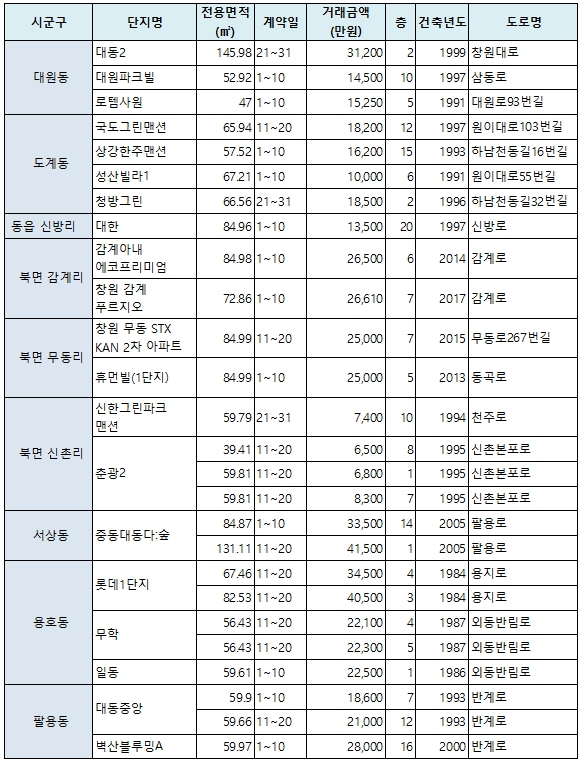 | 시군구 | 단지명 | 전용면적 (㎡) | 계약일 | 거래금액 (만원) | 층 | 건축년도 | 도로명 |
|---|---|---|---|---|---|---|---|
| 대원동 | 대동2 | 145.98 | 21~31 | 31,200 | 2 | 1999 | 창원대로 |
| | 대원파크빌 | 52.92 | 1~10 | 14,500 | 10 | 1997 | 삼동로 |
| | 로템사원 | 47 | 1~10 | 15,250 | 5 | 1991 | 대원로93번길 |
| 도계동 | 국도그린맨션 | 65.94 | 11~20 | 18,200 | 12 | 1997 | 원이대로103번길 |
| | 상강한주맨션 | 57.52 | 1~10 | 16,200 | 15 | 1993 | 하남천동길16번길 |
| | 성산빌라1 | 67.21 | 1~10 | 10,000 | 6 | 1991 | 원이대로55번길 |
| | 청방그린 | 66.56 | 21~31 | 18,500 | 2 | 1996 | 하남천동길32번길 |
| 동읍 신방리 | 대한 | 84.96 | 1~10 | 13,500 | 20 | 1997 | 신방로 |
| 북면 감계리 | 감계아내 에코프리미엄 | 84.98 | 1~10 | 26,500 | 6 | 2014 | 감계로 |
| | 창원 감계 푸르지오 | 72.86 | 1~10 | 26,610 | 7 | 2017 | 감계로 |
| 북면 무동리 | 창원 무동 STX KAN 2차 아파트 | 84.99 | 11~20 | 25,000 | 7 | 2015 | 무동로267번길 |
| | 휴먼빌(1단지) | 84.99 | 1~10 | 25,000 | 5 | 2013 | 동곡로 |
| 북면 신촌리 | 신한그린파크 맨션 | 59.79 | 21~31 | 7,400 | 10 | 1994 | 천주로 |
| | 춘광2 | 39.41 | 11~20 | 6,500 | 8 | 1995 | 신촌본포로 |
| | | 59.81 | 11~20 | 6,800 | 1 | 1995 | 신촌본포로 |
| | | 59.81 | 11~20 | 8,300 | 7 | 1995 | 신촌본포로 |
| 서상동 | 중동대동다:숲 | 84.87 | 1~10 | 33,500 | 14 | 2005 | 팔용로 |
| | | 131.11 | 11~20 | 41,500 | 1 | 2005 | 팔용로 |
| 용호동 | 롯데1단지 | 67.46 | 11~20 | 34,500 | 4 | 1984 | 용지로 |
| | | 82.53 | 11~20 | 40,500 | 3 | 1984 | 용지로 |
| | 무학 | 56.43 | 11~20 | 22,100 | 4 | 1987 | 외동반림로 |
| | | 56.43 | 11~20 | 22,300 | 5 | 1987 | 외동반림로 |
| | 일동 | 59.61 | 1~10 | 22,500 | 1 | 1986 | 외동반림로 |
| 팔용동 | 대동중앙 | 59.9 | 1~10 | 18,600 | 7 | 1993 | 반계로 |
| | | 59.66 | 11~20 | 21,000 | 12 | 1993 | 반계로 |
| | 벽산블루밍A | 59.97 | 1~10 | 28,000 | 16 | 2000 | 반계로 |